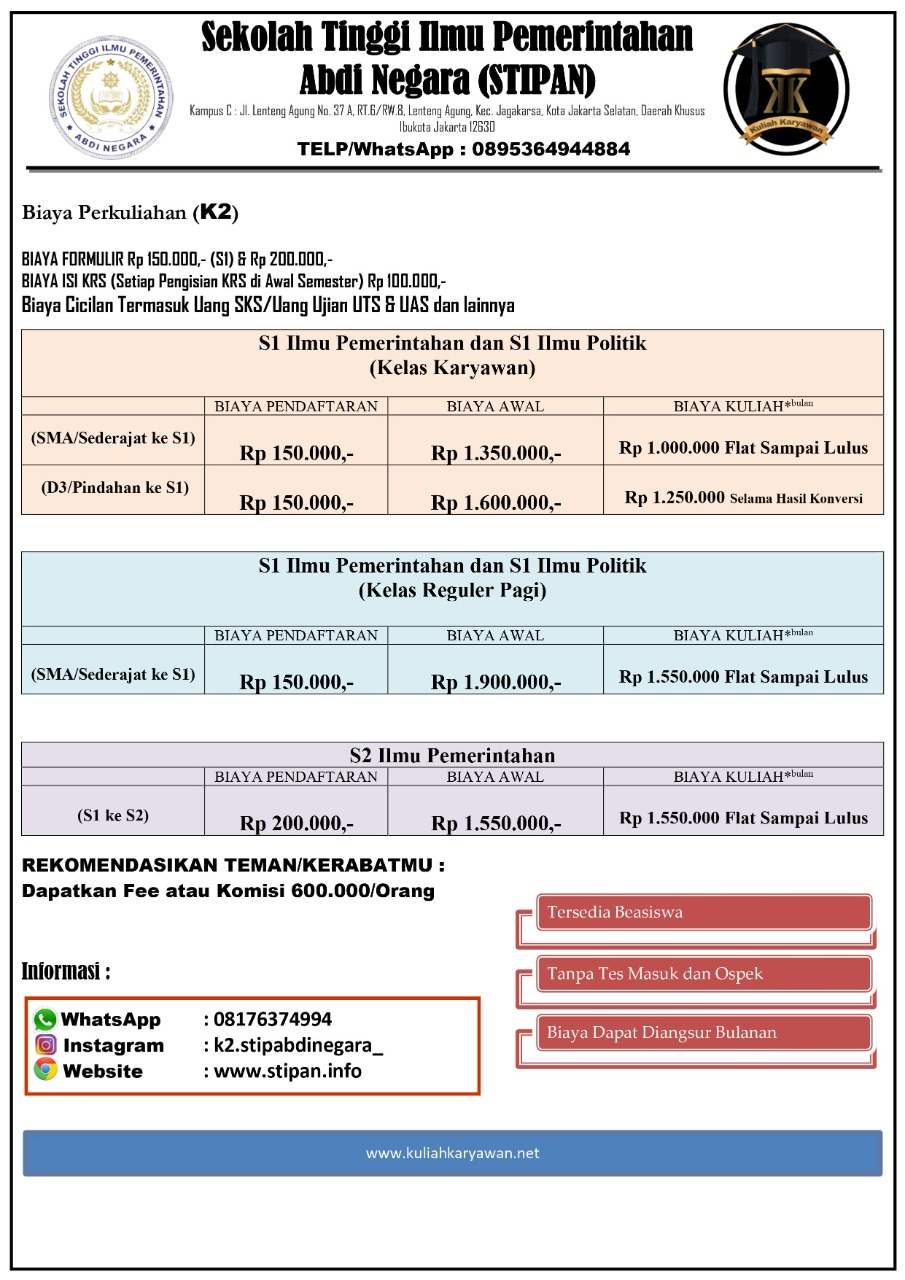 SEKOLAH TINGGI ILMU PEMERINTAHAN
ABDI NEGARA

Sekolah Tinggi Ilmu Pemerintahan
Abdi Negara (STIPAN)

Kampus C : Jl. Lenteng Agung No. 37 A, RT.6/RW.8, Lenteng Agung, Kec. Jagakarsa, Kota Jakarta Selatan, Daerah Khusus Ibukota Jakarta 12630

TELP/WhatsApp : 0895364944884

KK
Kuliah Karyawan

Biaya Perkuliahan (K2)

BIAYA FORMULIR Rp 150.000,- (S1) & Rp 200.000,-
BIAYA ISI KRS (Setiap Pengisian KRS di Awal Semester) Rp 100.000,-
Biaya Cicilan Termasuk Uang SKS/Uang Ujian UTS & UAS dan lainnya

S1 Ilmu Pemerintahan dan S1 Ilmu Politik
(Kelas Karyawan)

|  | BIAYA PENDAFTARAN | BIAYA AWAL | BIAYA KULIAH*bulan |
|---|---|---|---|
| (SMA/Sederajat ke S1) | Rp 150.000,- | Rp 1.350.000,- | Rp 1.000.000 Flat Sampai Lulus |
| (D3/Pindahan ke S1) | Rp 150.000,- | Rp 1.600.000,- | Rp 1.250.000 Selama Hasil Konversi |

S1 Ilmu Pemerintahan dan S1 Ilmu Politik
(Kelas Reguler Pagi)

|  | BIAYA PENDAFTARAN | BIAYA AWAL | BIAYA KULIAH*bulan |
|---|---|---|---|
| (SMA/Sederajat ke S1) | Rp 150.000,- | Rp 1.900.000,- | Rp 1.550.000 Flat Sampai Lulus |

S2 Ilmu Pemerintahan

|  | BIAYA PENDAFTARAN | BIAYA AWAL | BIAYA KULIAH*bulan |
|---|---|---|---|
| (S1 ke S2) | Rp 200.000,- | Rp 1.550.000,- | Rp 1.550.000 Flat Sampai Lulus |

REKOMENDASIKAN TEMAN/KERABATMU :
Dapatkan Fee atau Komisi 600.000/Orang

Informasi :

WhatsApp : 08176374994
Instagram : k2.stipabdinegara_
Website : www.stipan.info

Tersedia Beasiswa

Tanpa Tes Masuk dan Ospek

Biaya Dapat Diangsur Bulanan

www.kuliahkaryawan.net